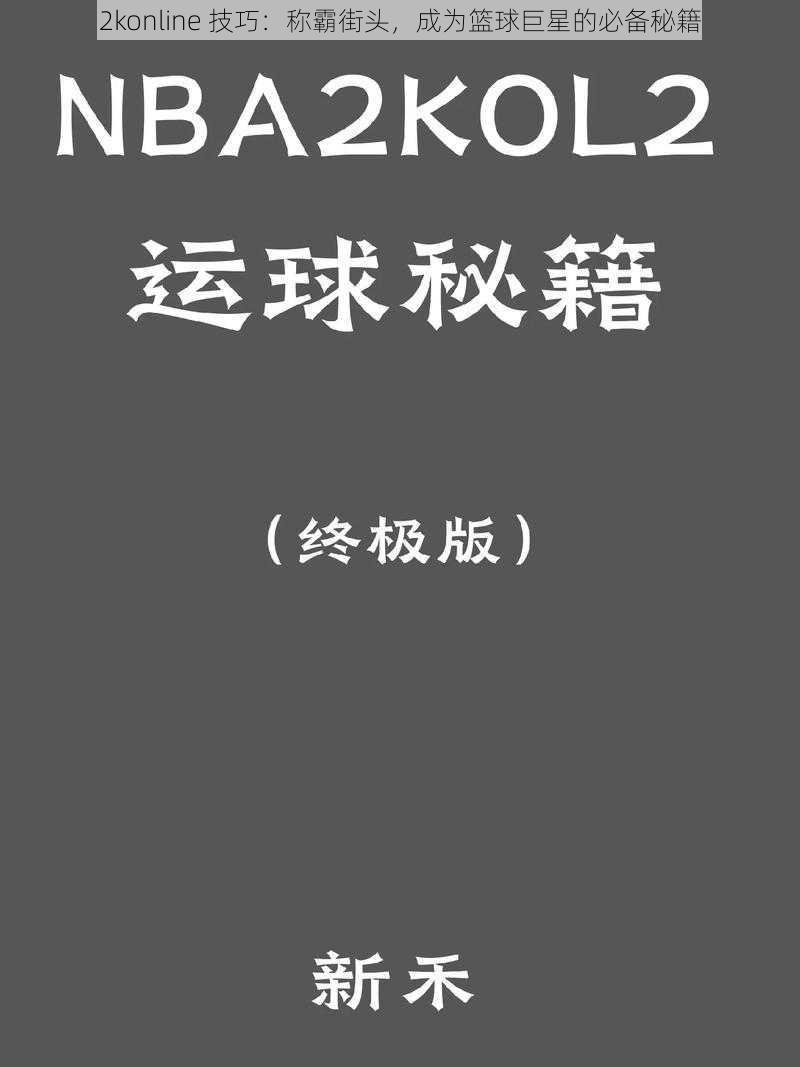 2konline 技巧：称霸街头，成为篮球巨星的必备秘籍

NBA2KOL2

运球秘籍

（终极版）

新禾